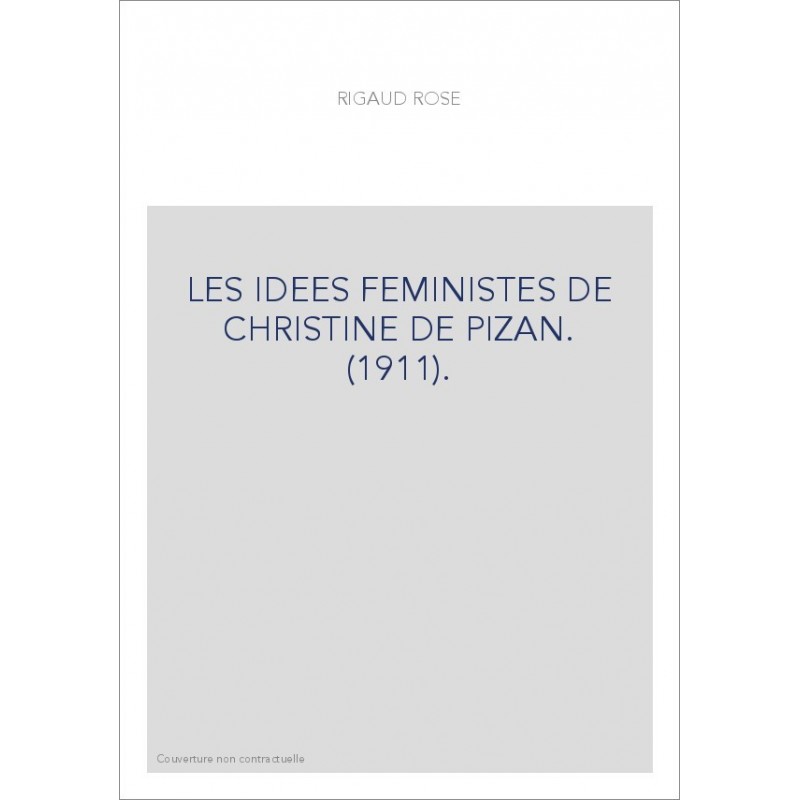 RIGAUD ROSE

LES IDEES FEMINISTES DE CHRISTINE DE PIZAN. (1911).

Couverture non contractuelle